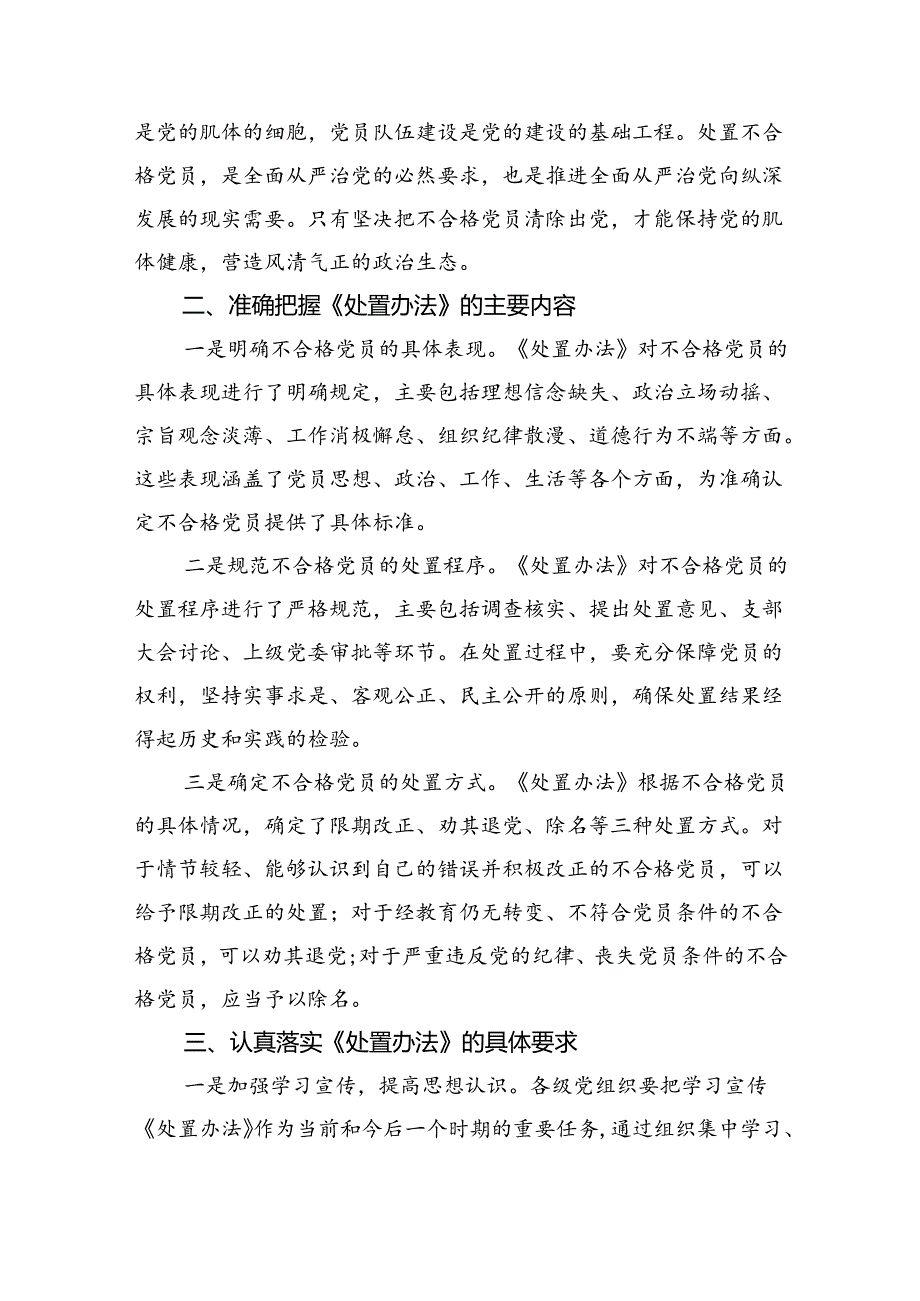 是党的肌体的细胞，党员队伍建设是党的建设的基础工程。处置不合格党员，是全面从严治党的必然要求，也是推进全面从严治党向纵深发展的现实需要。只有坚决把不合格党员清除出党，才能保持党的肌体健康，营造风清气正的政治生态。

二、准确把握《处置办法》的主要内容

一是明确不合格党员的具体表现。《处置办法》对不合格党员的具体表现进行了明确规定，主要包括理想信念缺失、政治立场动摇、宗旨观念淡薄、工作消极懈怠、组织纪律散漫、道德行为不端等方面。这些表现涵盖了党员思想、政治、工作、生活等各个方面，为准确认定不合格党员提供了具体标准。

二是规范不合格党员的处置程序。《处置办法》对不合格党员的处置程序进行了严格规范，主要包括调查核实、提出处置意见、支部大会讨论、上级党委审批等环节。在处置过程中，要充分保障党员的权利，坚持实事求是、客观公正、民主公开的原则，确保处置结果经得起历史和实践的检验。

三是确定不合格党员的处置方式。《处置办法》根据不合格党员的具体情况，确定了限期改正、劝其退党、除名等三种处置方式。对于情节较轻、能够认识到自己的错误并积极改正的不合格党员，可以给予限期改正的处置；对于经教育仍无转变、不符合党员条件的不合格党员，可以劝其退党;对于严重违反党的纪律、丧失党员条件的不合格党员，应当予以除名。

三、认真落实《处置办法》的具体要求

一是加强学习宣传，提高思想认识。各级党组织要把学习宣传《处置办法》作为当前和今后一个时期的重要任务，通过组织集中学习、